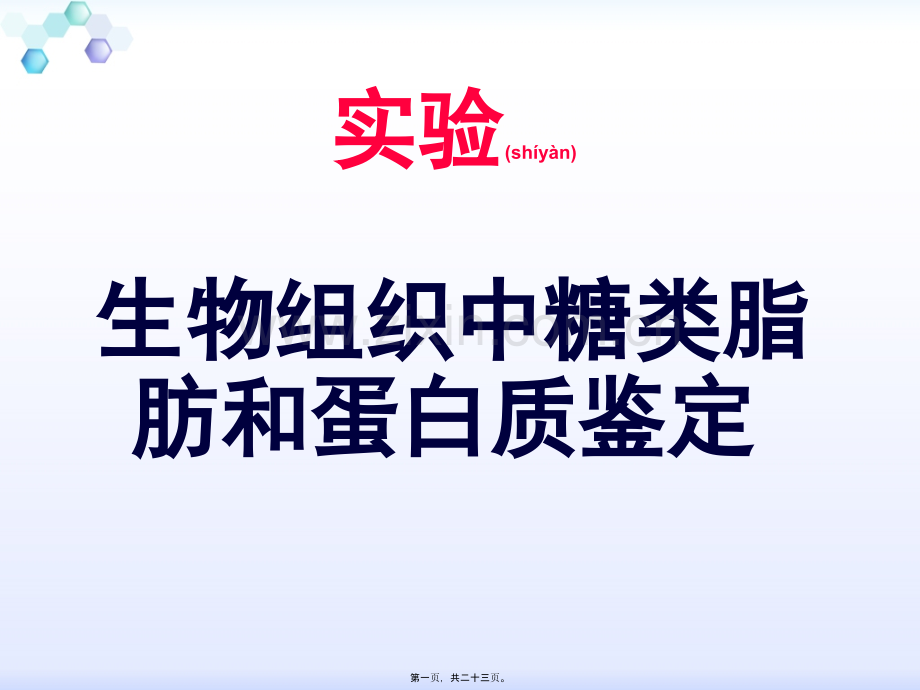 实验(shíyàn)

生物组织中糖类脂肪和蛋白质鉴定

第一页，共二十三页。